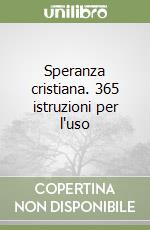 unilibro

Speranza cristiana. 365 istruzioni per l'uso

COPERTINA NON DISPONIBILE